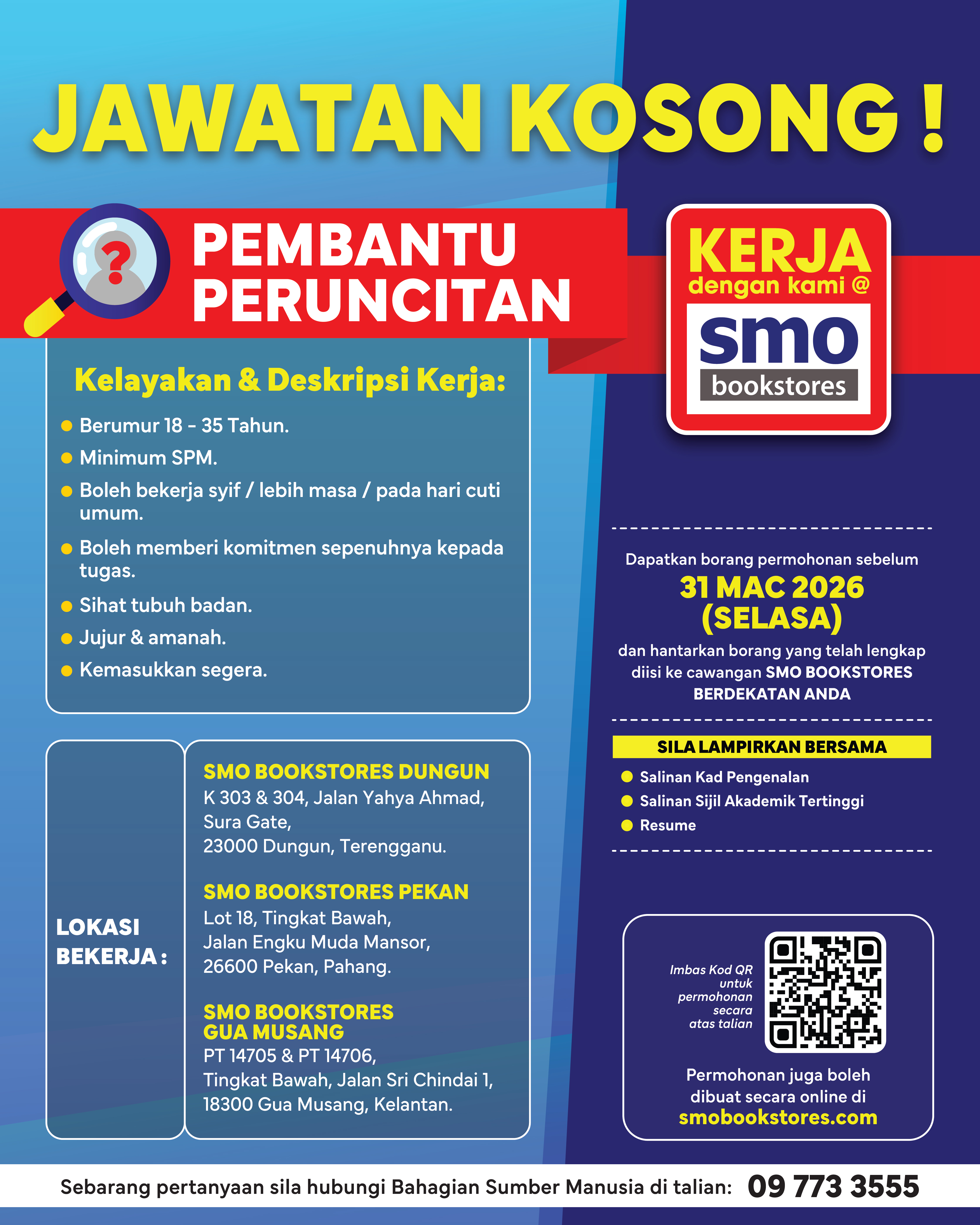 JAWATAN KOSONG !

PEMBANTU PERUNCITAN

Kelayakan & Deskripsi Kerja:

• Berumur 18 - 35 Tahun.
• Minimum SPM.
• Boleh bekerja syif / lebih masa / pada hari cuti umum.
• Boleh memberi komitmen sepenuhnya kepada tugas.
• Sihat tubuh badan.
• Jujur & amanah.
• Kemasukkan segera.

LOKASI BEKERJA :

SMO BOOKSTORES DUNGUN
K 303 & 304, Jalan Yahya Ahmad,
Sura Gate,
23000 Dungun, Terengganu.

SMO BOOKSTORES PEKAN
Lot 18, Tingkat Bawah,
Jalan Engku Muda Mansor,
26600 Pekan, Pahang.

SMO BOOKSTORES GUA MUSANG
PT 14705 & PT 14706,
Tingkat Bawah, Jalan Sri Chindai 1,
18300 Gua Musang, Kelantan.

KERJA
dengan kami @
smo
bookstores

Dapatkan borang permohonan sebelum
31 MAC 2026
(SELASA)
dan hantarkan borang yang telah lengkap diisi ke cawangan SMO BOOKSTORES BERDEKATAN ANDA

SILA LAMPIRKAN BERSAMA
• Salinan Kad Pengenalan
• Salinan Sijil Akademik Tertinggi
• Resume

Imbas Kod QR untuk permohonan secara atas talian

Permohonan juga boleh dibuat secara online di
smobookstores.com

Sebarang pertanyaan sila hubungi Bahagian Sumber Manusia di talian: 09 773 3555